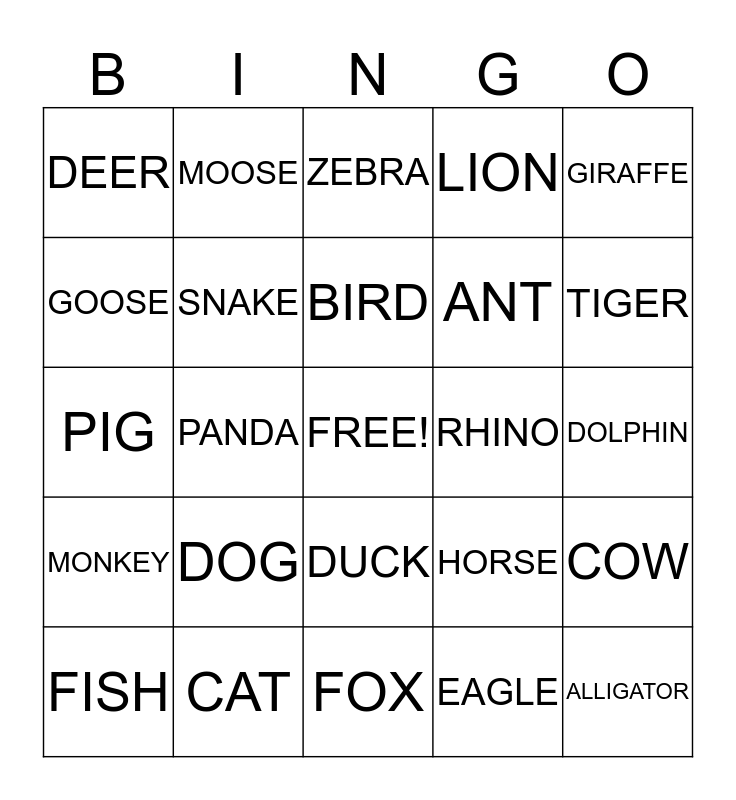 | B | I | N | G | O |
|---|---|---|---|---|
| DEER | MOOSE | ZEBRA | LION | GIRAFFE |
| GOOSE | SNAKE | BIRD | ANT | TIGER |
| PIG | PANDA | FREE! | RHINO | DOLPHIN |
| MONKEY | DOG | DUCK | HORSE | COW |
| FISH | CAT | FOX | EAGLE | ALLIGATOR |